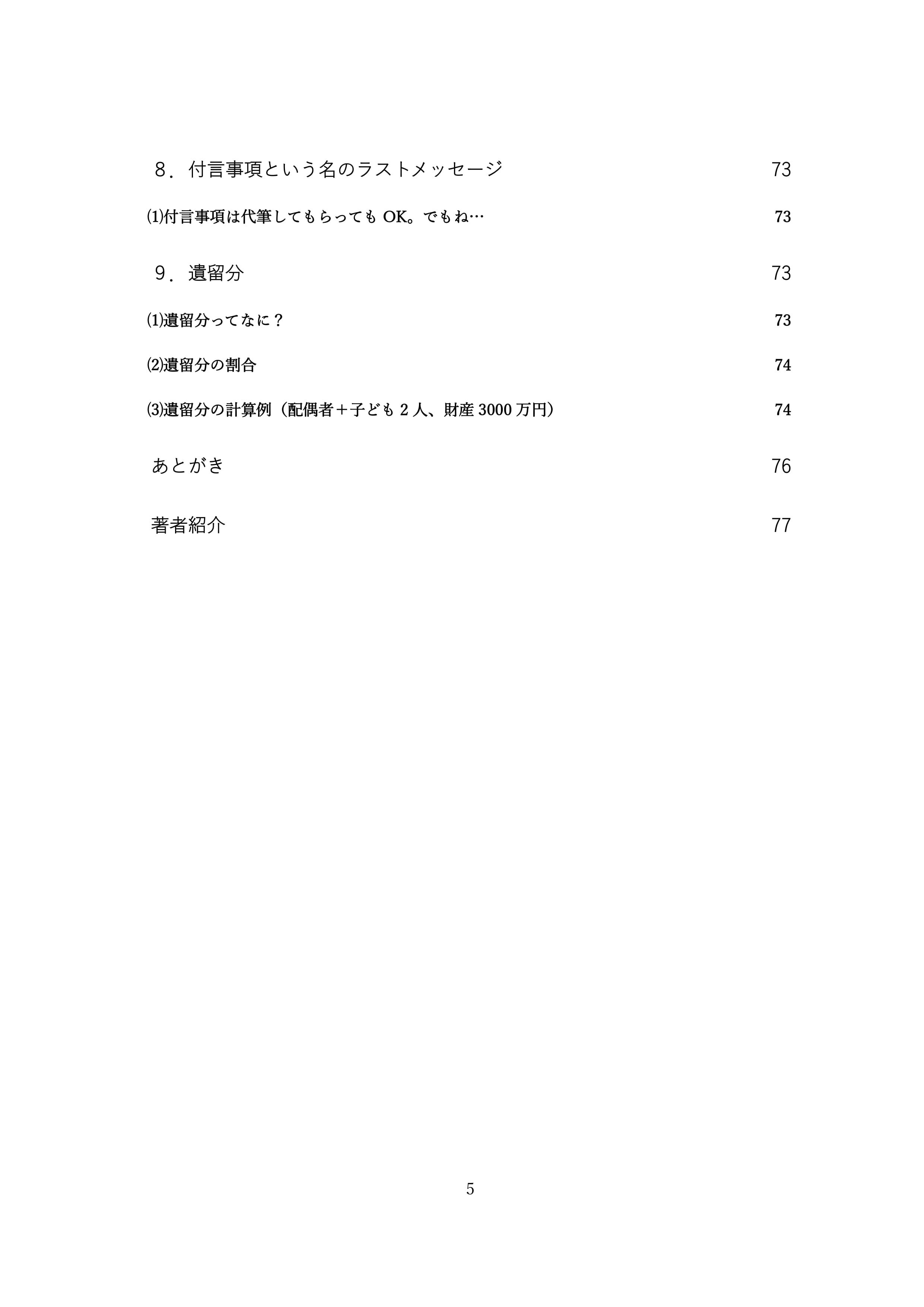 ８．付言事項という名のラストメッセージ 73

⑴付言事項は代筆してもらっても OK。でもね… 73

９．遺留分 73

⑴遺留分ってなに？ 73

⑵遺留分の割合 74

⑶遺留分の計算例（配偶者＋子ども 2 人、財産 3000 万円） 74

あとがき 76

著者紹介 77

5